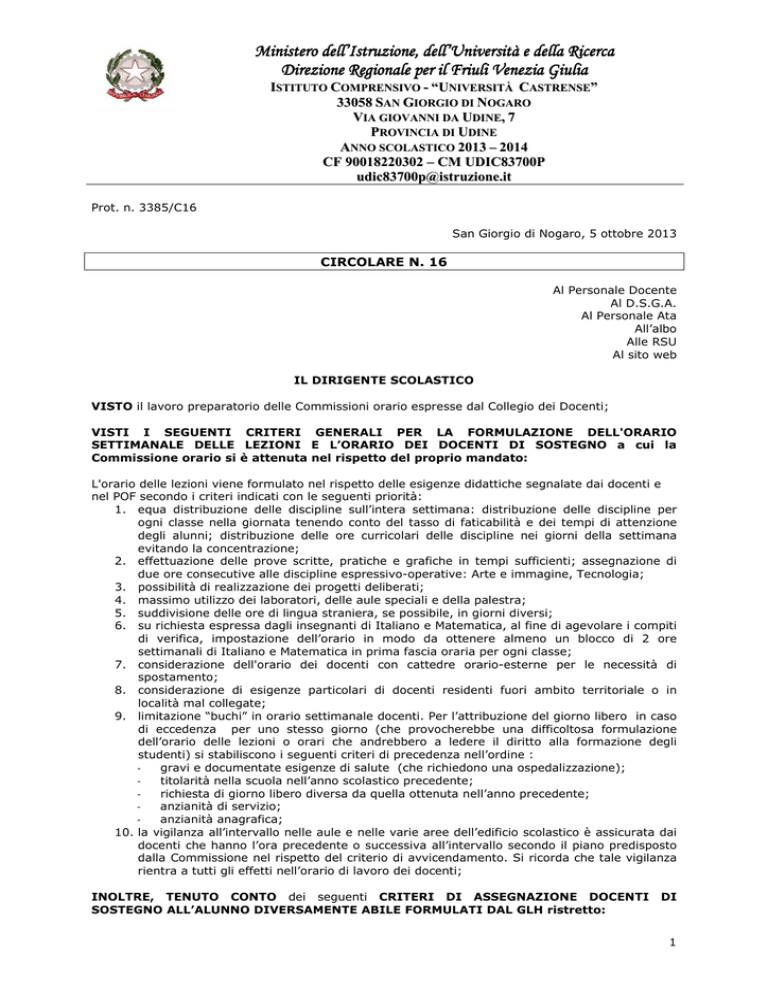 Ministero dell'Istruzione, dell'Università e della Ricerca
Direzione Regionale per il Friuli Venezia Giulia
ISTITUTO COMPRENSIVO - "UNIVERSITÀ CASTRENSE"
33058 SAN GIORGIO DI NOGARO
VIA GIOVANNI DA UDINE, 7
PROVINCIA DI UDINE
ANNO SCOLASTICO 2013 – 2014
CF 90018220302 – CM UDIC83700P
udic83700p@istruzione.it

Prot. n. 3385/C16

San Giorgio di Nogaro, 5 ottobre 2013

CIRCOLARE N. 16

Al Personale Docente
Al D.S.G.A.
Al Personale Ata
All'albo
Alle RSU
Al sito web

IL DIRIGENTE SCOLASTICO

VISTO il lavoro preparatorio delle Commissioni orario espresse dal Collegio dei Docenti;

VISTI I SEGUENTI CRITERI GENERALI PER LA FORMULAZIONE DELL'ORARIO SETTIMANALE DELLE LEZIONI E L'ORARIO DEI DOCENTI DI SOSTEGNO a cui la Commissione orario si è attenuta nel rispetto del proprio mandato:

L'orario delle lezioni viene formulato nel rispetto delle esigenze didattiche segnalate dai docenti e nel POF secondo i criteri indicati con le seguenti priorità:
1. equa distribuzione delle discipline sull'intera settimana: distribuzione delle discipline per ogni classe nella giornata tenendo conto del tasso di faticabilità e dei tempi di attenzione degli alunni; distribuzione delle ore curricolari delle discipline nei giorni della settimana evitando la concentrazione;
2. effettuazione delle prove scritte, pratiche e grafiche in tempi sufficienti; assegnazione di due ore consecutive alle discipline espressivo-operative: Arte e immagine, Tecnologia;
3. possibilità di realizzazione dei progetti deliberati;
4. massimo utilizzo dei laboratori, delle aule speciali e della palestra;
5. suddivisione delle ore di lingua straniera, se possibile, in giorni diversi;
6. su richiesta espressa dagli insegnanti di Italiano e Matematica, al fine di agevolare i compiti di verifica, impostazione dell'orario in modo da ottenere almeno un blocco di 2 ore settimanali di Italiano e Matematica in prima fascia oraria per ogni classe;
7. considerazione dell'orario dei docenti con cattedre orario-esterne per le necessità di spostamento;
8. considerazione di esigenze particolari di docenti residenti fuori ambito territoriale o in località mal collegate;
9. limitazione "buchi" in orario settimanale docenti. Per l'attribuzione del giorno libero in caso di eccedenza per uno stesso giorno (che provocherebbe una difficoltosa formulazione dell'orario delle lezioni o orari che andrebbero a ledere il diritto alla formazione degli studenti) si stabiliscono i seguenti criteri di precedenza nell'ordine :
- gravi e documentate esigenze di salute (che richiedono una ospedalizzazione);
- titolarità nella scuola nell'anno scolastico precedente;
- richiesta di giorno libero diversa da quella ottenuta nell'anno precedente;
- anzianità di servizio;
- anzianità anagrafica;
10. la vigilanza all'intervallo nelle aule e nelle varie aree dell'edificio scolastico è assicurata dai docenti che hanno l'ora precedente o successiva all'intervallo secondo il piano predisposto dalla Commissione nel rispetto del criterio di avvicendamento. Si ricorda che tale vigilanza rientra a tutti gli effetti nell'orario di lavoro dei docenti;

INOLTRE, TENUTO CONTO dei seguenti CRITERI DI ASSEGNAZIONE DOCENTI DI SOSTEGNO ALL'ALUNNO DIVERSAMENTE ABILE FORMULATI DAL GLH ristretto:

1